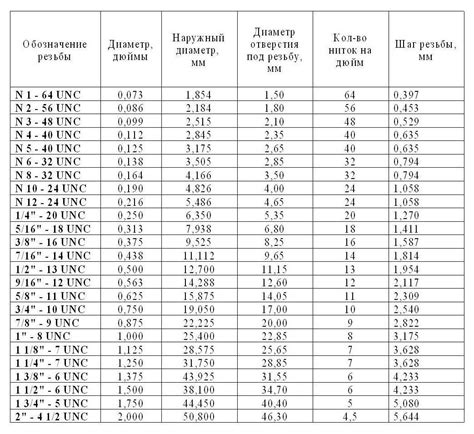 | Обозначение резьбы | Диаметр, дюймы | Наружный диаметр, мм | Диаметр отверстия под резьбу, мм | Кол-во ниток на дюйм | Шаг резьбы, мм |
|---|---|---|---|---|---|
| N 1 - 64 UNC | 0,073 | 1,854 | 1,50 | 64 | 0,397 |
| N 2 - 56 UNC | 0,086 | 2,184 | 1,80 | 56 | 0,453 |
| N 3 - 48 UNC | 0,099 | 2,515 | 2,10 | 48 | 0,529 |
| N 4 - 40 UNC | 0,112 | 2,845 | 2,35 | 40 | 0,635 |
| N 5 - 40 UNC | 0,125 | 3,175 | 2,65 | 40 | 0,635 |
| N 6 - 32 UNC | 0,138 | 3,505 | 2,85 | 32 | 0,794 |
| N 8 - 32 UNC | 0,164 | 4,166 | 3,50 | 32 | 0,794 |
| N 10 - 24 UNC | 0,190 | 4,826 | 4,00 | 24 | 1,058 |
| N 12 - 24 UNC | 0,216 | 5,486 | 4,65 | 24 | 1,058 |
| 1/4" - 20 UNC | 0,250 | 6,350 | 5,35 | 20 | 1,270 |
| 5/16" - 18 UNC | 0,313 | 7,938 | 6,80 | 18 | 1,411 |
| 3/8" - 16 UNC | 0,375 | 9,525 | 8,25 | 16 | 1,587 |
| 7/16" - 14 UNC | 0,438 | 11,112 | 9,65 | 14 | 1,814 |
| 1/2" - 13 UNC | 0,500 | 12,700 | 11,15 | 13 | 1,954 |
| 9/16" - 12 UNC | 0,563 | 14,288 | 12,60 | 12 | 2,117 |
| 5/8" - 11 UNC | 0,625 | 15,875 | 14,05 | 11 | 2,309 |
| 3/4" - 10 UNC | 0,750 | 19,050 | 17,00 | 10 | 2,540 |
| 7/8" - 9 UNC | 0,875 | 22,225 | 20,00 | 9 | 2,822 |
| 1" - 8 UNC | 1,000 | 25,400 | 22,85 | 8 | 3,175 |
| 1 1/8" - 7 UNC | 1,125 | 28,575 | 25,65 | 7 | 3,628 |
| 1 1/4" - 7 UNC | 1,250 | 31,750 | 28,85 | 7 | 3,628 |
| 1 3/8" - 6 UNC | 1,375 | 43,925 | 31,55 | 6 | 4,233 |
| 1 1/2" - 6 UNC | 1,500 | 38,100 | 34,70 | 6 | 4,233 |
| 1 3/4" - 5 UNC | 1,750 | 44,450 | 40,40 | 5 | 5,080 |
| 2" - 4 1/2 UNC | 2,000 | 50,800 | 46,30 | 4,5 | 5,644 |